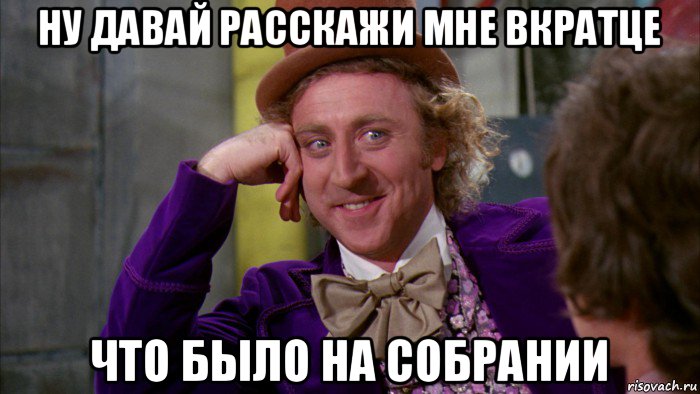 НУ ДАВАЙ РАССКАЖИ МНЕ ВКРАТЦЕ

ЧТО БЫЛО НА СОБРАНИИ

risovach.ru